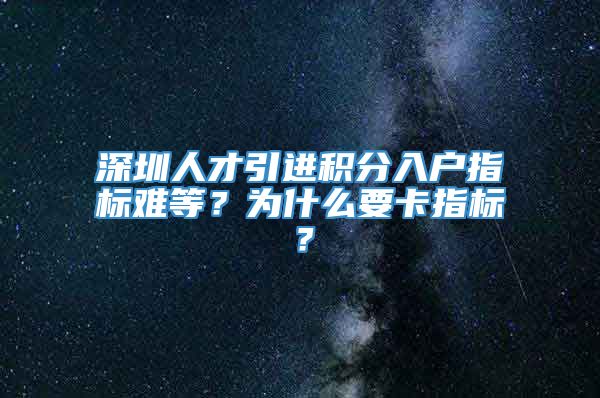 深圳人才引进积分入户指标难等？为什么要卡指标？